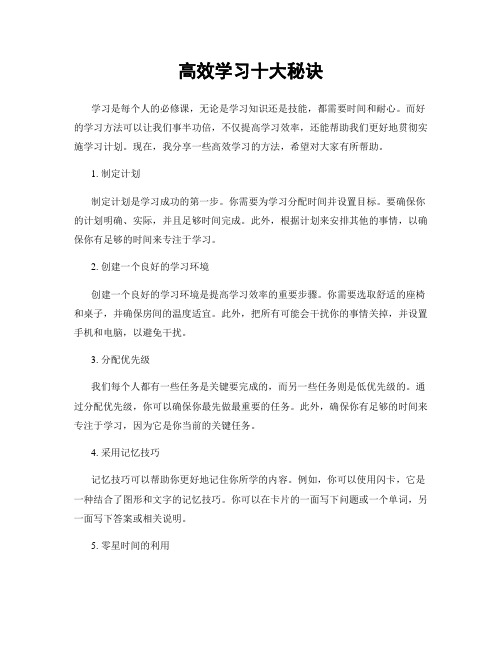 高效学习十大秘诀

学习是每个人的必修课，无论是学习知识还是技能，都需要时间和耐心。而好的学习方法可以让我们事半功倍，不仅提高学习效率，还能帮助我们更好地贯彻实施学习计划。现在，我分享一些高效学习的方法，希望对大家有所帮助。

1. 制定计划

制定计划是学习成功的第一步。你需要为学习分配时间并设置目标。要确保你的计划明确、实际，并且足够时间完成。此外，根据计划来安排其他的事情，以确保你有足够的时间来专注于学习。

2. 创建一个良好的学习环境

创建一个良好的学习环境是提高学习效率的重要步骤。你需要选取舒适的座椅和桌子，并确保房间的温度适宜。此外，把所有可能会干扰你的事情关掉，并设置手机和电脑，以避免干扰。

3. 分配优先级

我们每个人都有一些任务是关键要完成的，而另一些任务则是低优先级的。通过分配优先级，你可以确保你最先做最重要的任务。此外，确保你有足够的时间来专注于学习，因为它是你当前的关键任务。

4. 采用记忆技巧

记忆技巧可以帮助你更好地记住你所学的内容。例如，你可以使用闪卡，它是一种结合了图形和文字的记忆技巧。你可以在卡片的一面写下问题或一个单词，另一面写下答案或相关说明。

5. 零星时间的利用